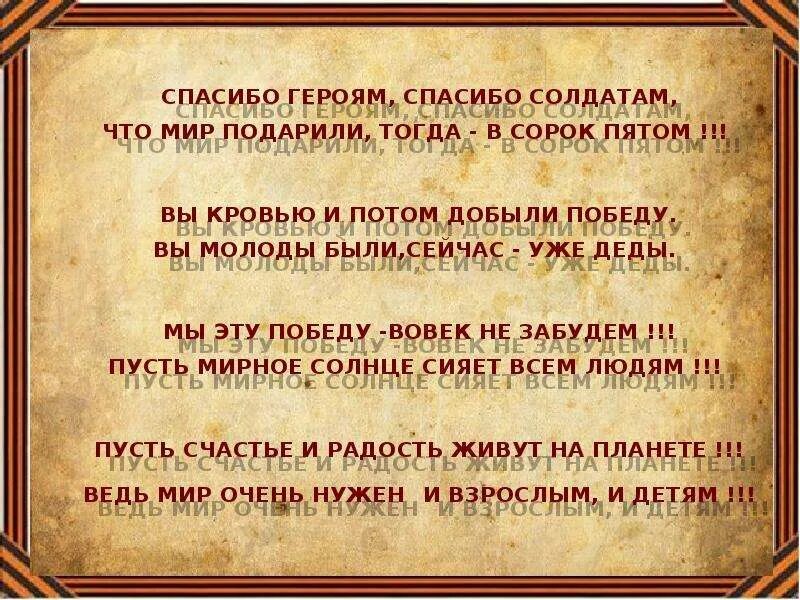 СПАСИБО ГЕРОЯМ, СПАСИБО СОЛДАТАМ,
ЧТО МИР ПОДАРИЛИ, ТОГДА - В СОРОК ПЯТОМ !!!

ВЫ КРОВЬЮ И ПОТОМ ДОБЫЛИ ПОБЕДУ.
ВЫ МОЛОДЫ БЫЛИ,СЕЙЧАС - УЖЕ ДЕДЫ.

МЫ ЭТУ ПОБЕДУ -ВОВЕК НЕ ЗАБУДЕМ !!!
ПУСТЬ МИРНОЕ СОЛНЦЕ СИЯЕТ ВСЕМ ЛЮДЯМ !!!

ПУСТЬ СЧАСТЬЕ И РАДОСТЬ ЖИВУТ НА ПЛАНЕТЕ !!!
ВЕДЬ МИР ОЧЕНЬ НУЖЕН И ВЗРОСЛЫМ, И ДЕТЯМ !!!